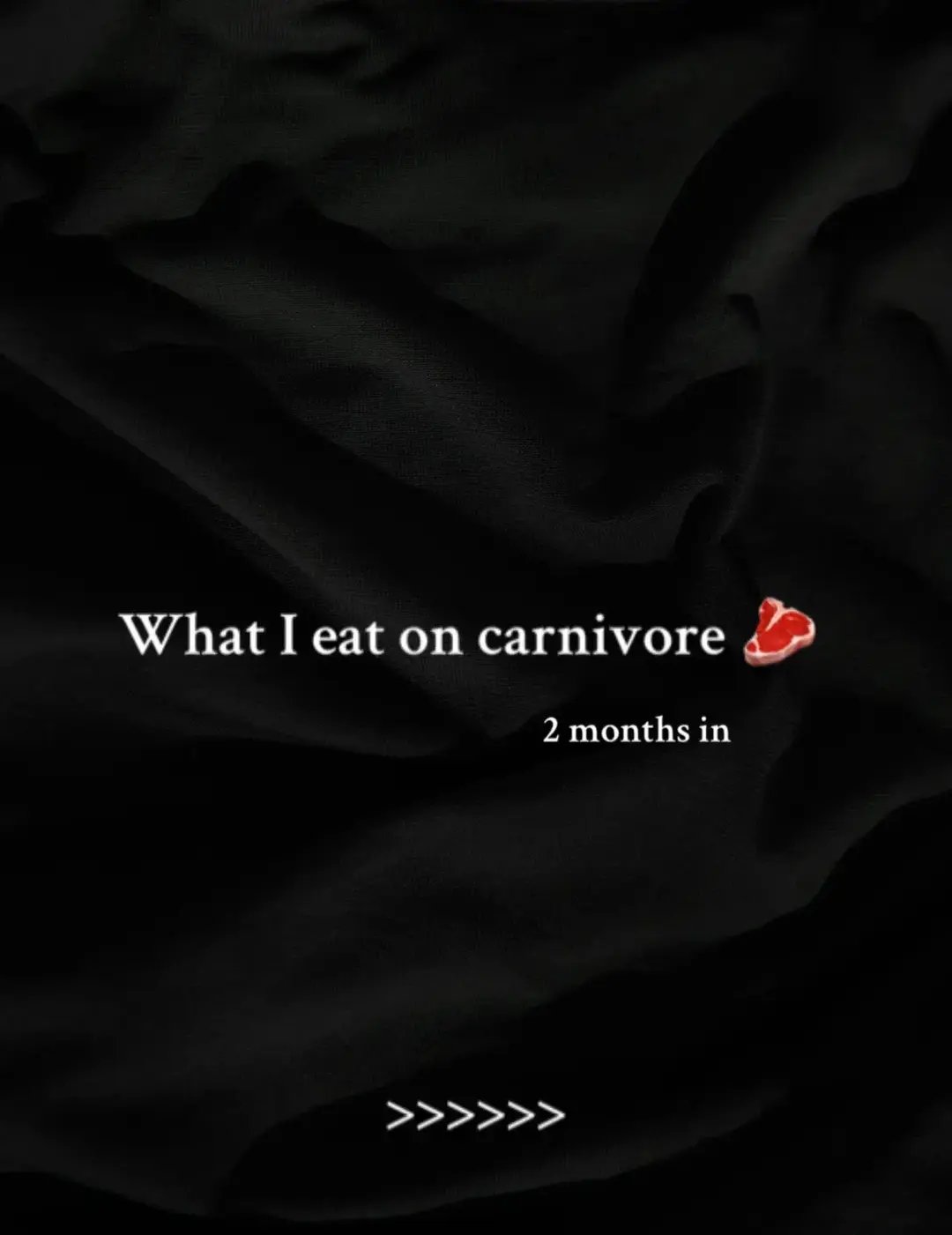 What I eat on carnivore 🥩

2 months in

>>>>>>